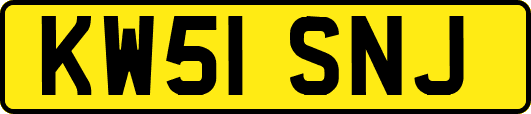 KW51 SNJ